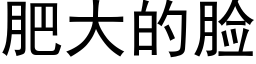 肥大的脸